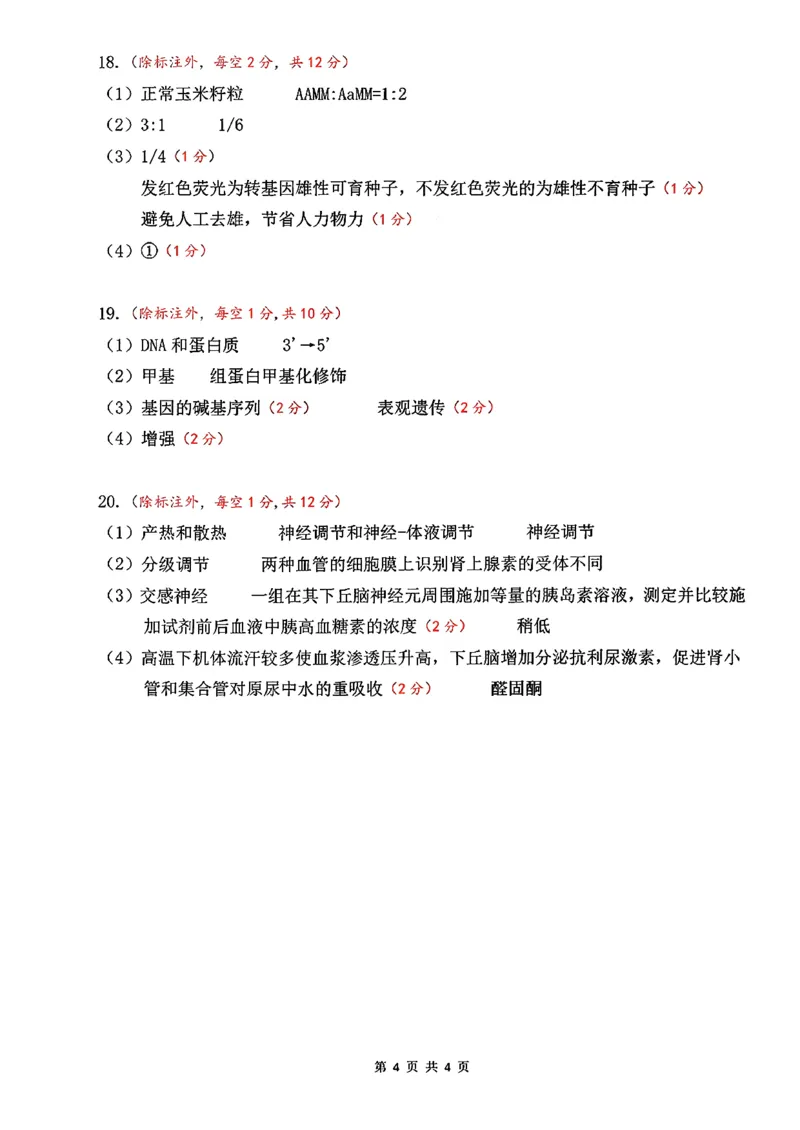 18.（除标注外，每空 2 分，共 12 分）

（1）正常玉米籽粒　　AAMM:AaMM=1:2

（2）3:1　　1/6

（3）1/4（1 分）

发红色荧光为转基因雄性可育种子，不发红色荧光的为雄性不育种子（1 分）

避免人工去雄，节省人力物力（1 分）

（4）①（1 分）

19.（除标注外，每空 1 分，共 10 分）

（1）DNA 和蛋白质　　3'→5'

（2）甲基　　组蛋白甲基化修饰

（3）基因的碱基序列（2 分）　　表观遗传（2 分）

（4）增强（2 分）

20.（除标注外，每空 1 分，共 12 分）

（1）产热和散热　　神经调节和神经-体液调节　　神经调节

（2）分级调节　　两种血管的细胞膜上识别肾上腺素的受体不同

（3）交感神经　　一组在其下丘脑神经元周围施加等量的胰岛素溶液，测定并比较施加试剂前后血液中胰高血糖素的浓度（2 分）　　稍低

（4）高温下机体流汗较多使血浆渗透压升高，下丘脑增加分泌抗利尿激素，促进肾小管和集合管对原尿中水的重吸收（2 分）　　醛固酮

第 4 页 共 4 页